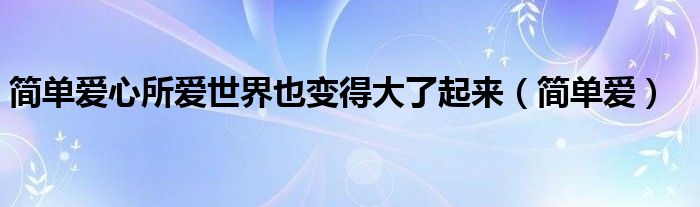 简单爱心所爱世界也变得大了起来（简单爱）